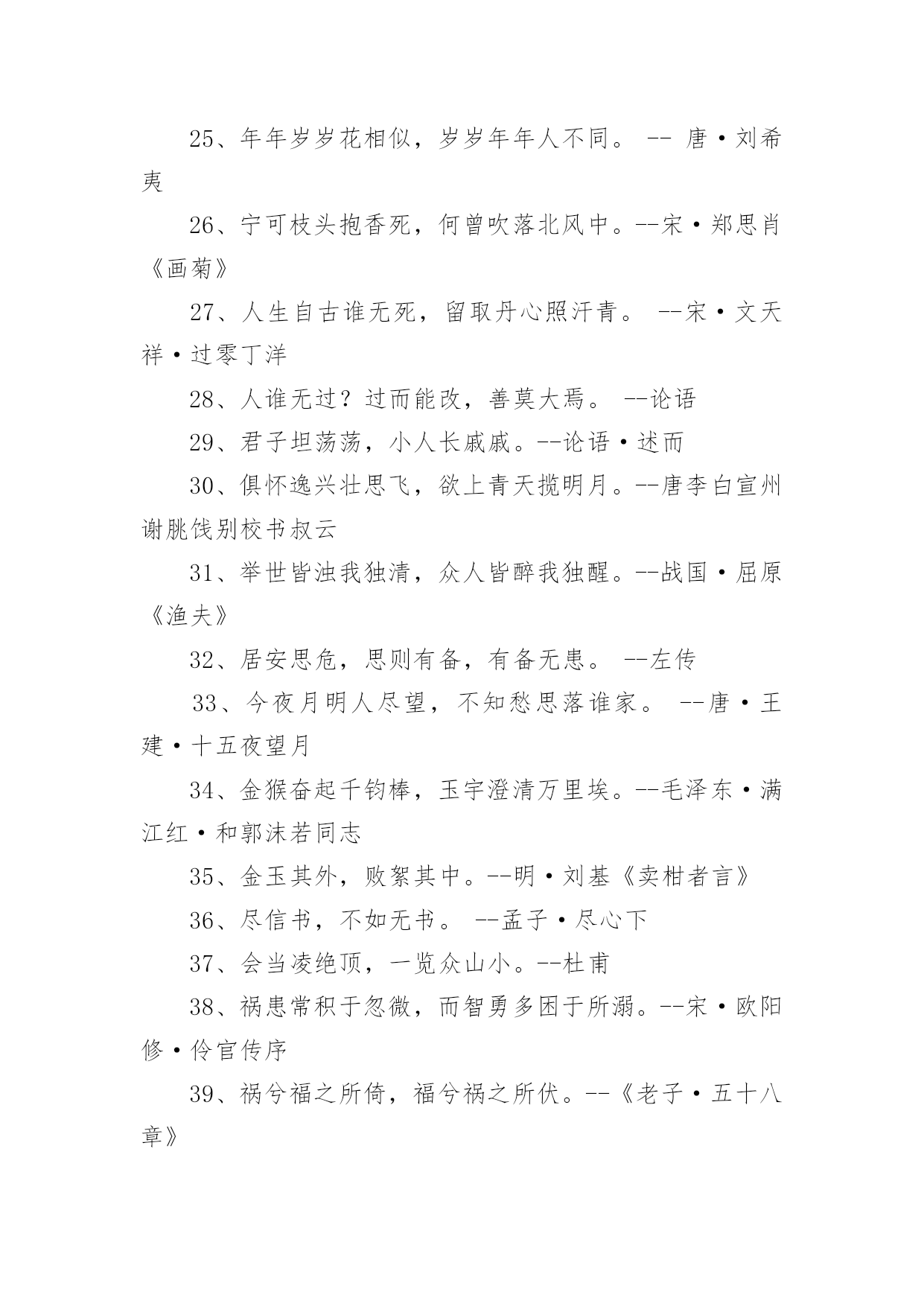 25、年年岁岁花相似，岁岁年年人不同。 -- 唐·刘希夷

26、宁可枝头抱香死，何曾吹落北风中。--宋·郑思肖《画菊》

27、人生自古谁无死，留取丹心照汗青。 --宋·文天祥·过零丁洋

28、人谁无过？过而能改，善莫大焉。 --论语

29、君子坦荡荡，小人长戚戚。--论语·述而

30、俱怀逸兴壮思飞，欲上青天揽明月。--唐李白宣州谢朓饯别校书叔云

31、举世皆浊我独清，众人皆醉我独醒。--战国·屈原《渔夫》

32、居安思危，思则有备，有备无患。 --左传

33、今夜月明人尽望，不知愁思落谁家。 --唐·王建·十五夜望月

34、金猴奋起千钧棒，玉宇澄清万里埃。--毛泽东·满江红·和郭沫若同志

35、金玉其外，败絮其中。--明·刘基《卖柑者言》

36、尽信书，不如无书。 --孟子·尽心下

37、会当凌绝顶，一览众山小。--杜甫

38、祸患常积于忽微，而智勇多困于所溺。--宋·欧阳修·伶官传序

39、祸兮福之所倚，福兮祸之所伏。--《老子·五十八章》